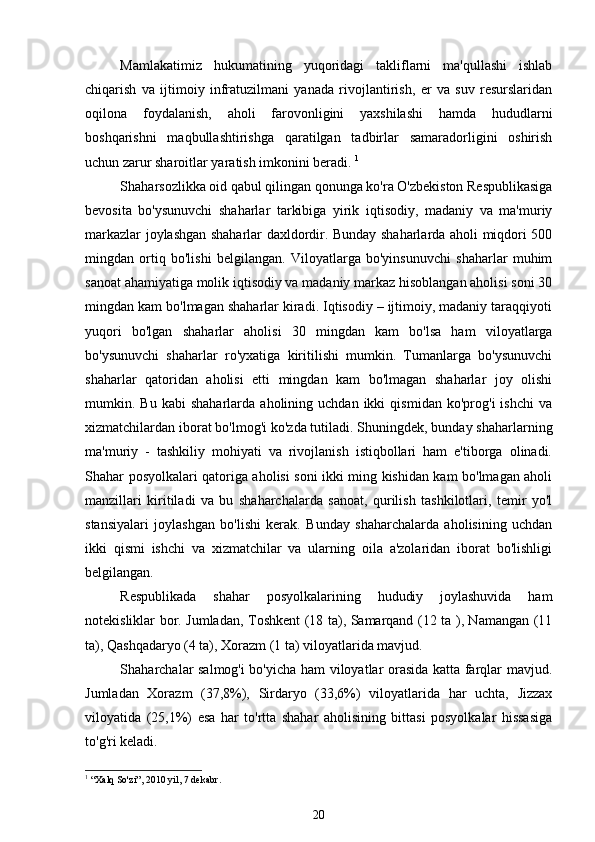 Mamlakatimiz hukumatining yuqoridagi takliflarni ma'qullashi ishlab chiqarish va ijtimoiy infratuzilmani yanada rivojlantirish, er va suv resurslaridan oqilona foydalanish, aholi farovonligini yaxshilashi hamda hududlarni boshqarishni maqbullashtirishga qaratilgan tadbirlar samaradorligini oshirish uchun zarur sharoitlar yaratish imkonini beradi. $^1$

Shaharsozlikka oid qabul qilingan qonunga ko'ra O'zbekiston Respublikasiga bevosita bo'ysunuvchi shaharlar tarkibiga yirik iqtisodiy, madaniy va ma'muriy markazlar joylashgan shaharlar daxldordir. Bunday shaharlarda aholi miqdori 500 mingdan ortiq bo'lishi belgilangan. Viloyatlarga bo'yinsunuvchi shaharlar muhim sanoat ahamiyatiga molik iqtisodiy va madaniy markaz hisoblangan aholisi soni 30 mingdan kam bo'lmagan shaharlar kiradi. Iqtisodiy – ijtimoiy, madaniy taraqqiyoti yuqori bo'lgan shaharlar aholisi 30 mingdan kam bo'lsa ham viloyatlarga bo'ysunuvchi shaharlar ro'yxatiga kiritilishi mumkin. Tumanlarga bo'ysunuvchi shaharlar qatoridan aholisi etti mingdan kam bo'lmagan shaharlar joy olishi mumkin. Bu kabi shaharlarda aholining uchdan ikki qismidan ko'prog'i ishchi va xizmatchilardan iborat bo'lmog'i ko'zda tutiladi. Shuningdek, bunday shaharlarning ma'muriy - tashkiliy mohiyati va rivojlanish istiqbollari ham e'tiborga olinadi. Shahar posyolkalari qatoriga aholisi soni ikki ming kishidan kam bo'lmagan aholi manzillari kiritiladi va bu shaharchalarda sanoat, qurilish tashkilotlari, temir yo'l stansiyalari joylashgan bo'lishi kerak. Bunday shaharchalarda aholisining uchdan ikki qismi ishchi va xizmatchilar va ularning oila a'zolaridan iborat bo'lishligi belgilangan.

Respublikada shahar posyolkalarining hududiy joylashuvida ham notekisliklar bor. Jumladan, Toshkent (18 ta), Samarqand (12 ta ), Namangan (11 ta), Qashqadaryo (4 ta), Xorazm (1 ta) viloyatlarida mavjud.

Shaharchalar salmog'i bo'yicha ham viloyatlar orasida katta farqlar mavjud. Jumladan Xorazm (37,8%), Sirdaryo (33,6%) viloyatlarida har uchta, Jizzax viloyatida (25,1%) esa har to'rtta shahar aholisining bittasi posyolkalar hissasiga to'g'ri keladi.

$^1$ "Xalq So'zi", 2010 yil, 7 dekabr.

20